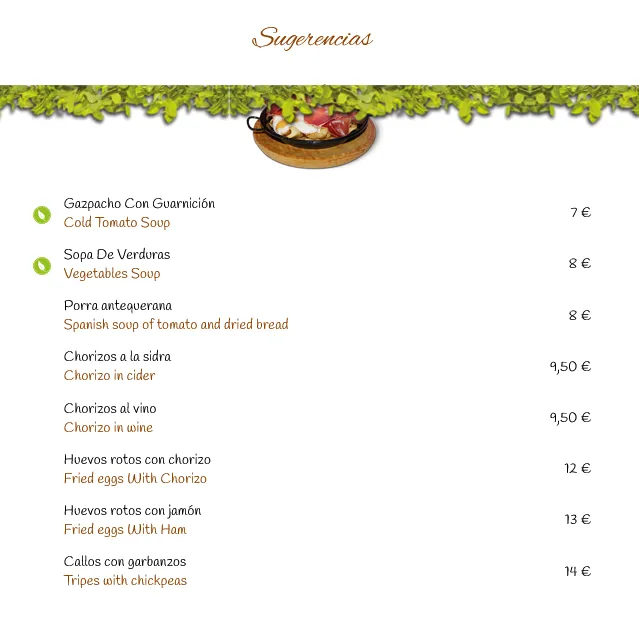 Sugerencias

Gazpacho Con Guarnición
Cold Tomato Soup
7 €

Sopa De Verduras
Vegetables Soup
8 €

Porra antequerana
Spanish soup of tomato and dried bread
8 €

Chorizos a la sidra
Chorizo in cider
9,50 €

Chorizos al vino
Chorizo in wine
9,50 €

Huevos rotos con chorizo
Fried eggs With Chorizo
12 €

Huevos rotos con jamón
Fried eggs With Ham
13 €

Callos con garbanzos
Tripes with chickpeas
14 €